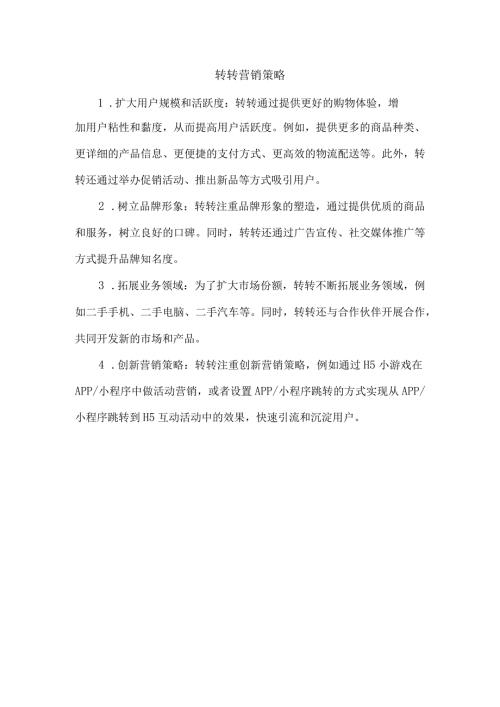 转转营销策略

1．扩大用户规模和活跃度：转转通过提供更好的购物体验，增加用户粘性和黏度，从而提高用户活跃度。例如，提供更多的商品种类、更详细的产品信息、更便捷的支付方式、更高效的物流配送等。此外，转转还通过举办促销活动、推出新品等方式吸引用户。

2．树立品牌形象：转转注重品牌形象的塑造，通过提供优质的商品和服务，树立良好的口碑。同时，转转还通过广告宣传、社交媒体推广等方式提升品牌知名度。

3．拓展业务领域：为了扩大市场份额，转转不断拓展业务领域，例如二手手机、二手电脑、二手汽车等。同时，转转还与合作伙伴开展合作，共同开发新的市场和产品。

4．创新营销策略：转转注重创新营销策略，例如通过H5小游戏在APP/小程序中做活动营销，或者设置APP/小程序跳转的方式实现从APP/小程序跳转到H5互动活动中的效果，快速引流和沉淀用户。